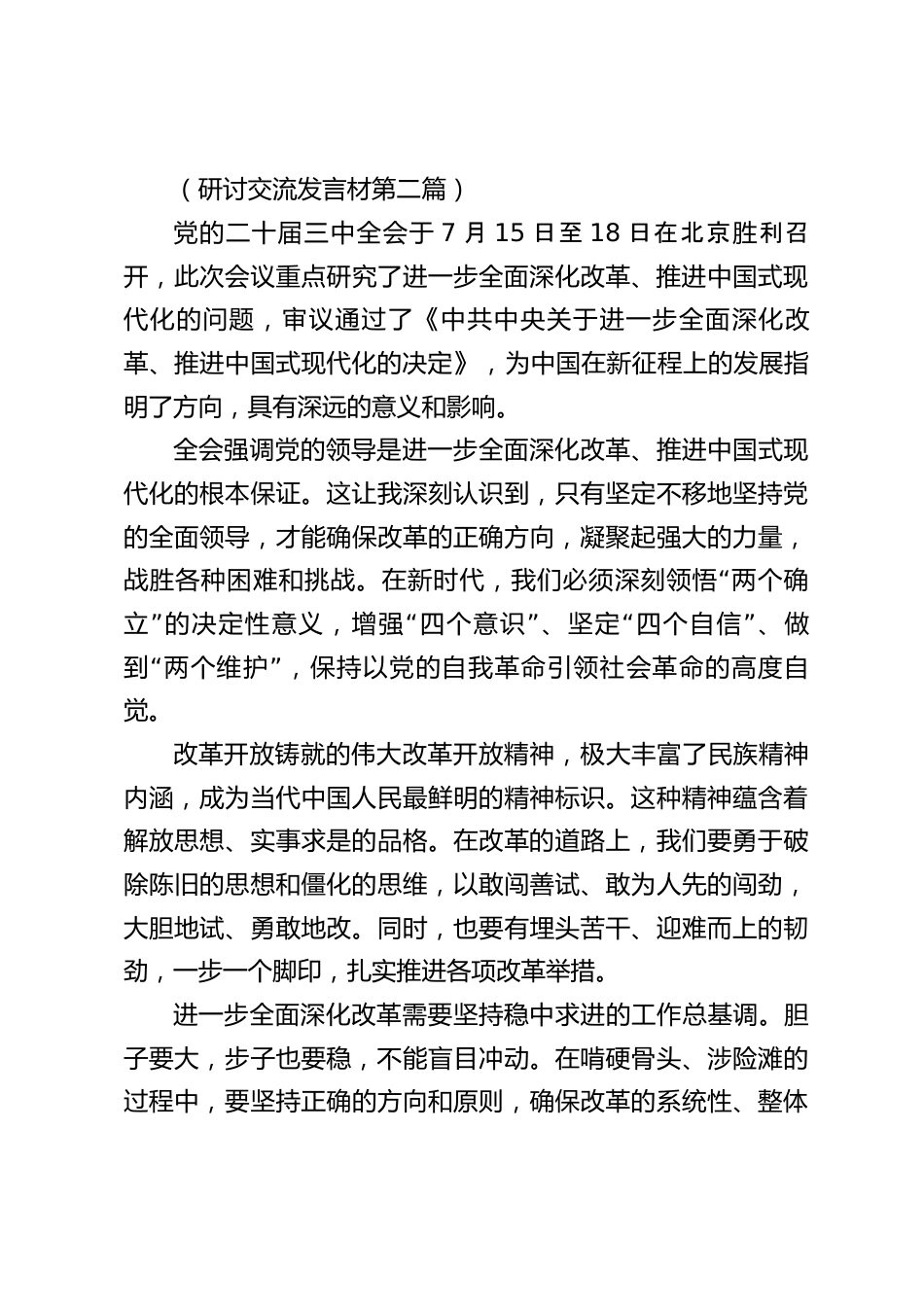 （研讨交流发言材第二篇）

党的二十届三中全会于 7 月 15 日至 18 日在北京胜利召开，此次会议重点研究了进一步全面深化改革、推进中国式现代化的问题，审议通过了《中共中央关于进一步全面深化改革、推进中国式现代化的决定》，为中国在新征程上的发展指明了方向，具有深远的意义和影响。

全会强调党的领导是进一步全面深化改革、推进中国式现代化的根本保证。这让我深刻认识到，只有坚定不移地坚持党的全面领导，才能确保改革的正确方向，凝聚起强大的力量，战胜各种困难和挑战。在新时代，我们必须深刻领悟“两个确立”的决定性意义，增强“四个意识”、坚定“四个自信”、做到“两个维护”，保持以党的自我革命引领社会革命的高度自觉。

改革开放铸就的伟大改革开放精神，极大丰富了民族精神内涵，成为当代中国人民最鲜明的精神标识。这种精神蕴含着解放思想、实事求是的品格。在改革的道路上，我们要勇于破除陈旧的思想和僵化的思维，以敢闯善试、敢为人先的闯劲，大胆地试、勇敢地改。同时，也要有埋头苦干、迎难而上的韧劲，一步一个脚印，扎实推进各项改革举措。

进一步全面深化改革需要坚持稳中求进的工作总基调。胆子要大，步子也要稳，不能盲目冲动。在啃硬骨头、涉险滩的过程中，要坚持正确的方向和原则，确保改革的系统性、整体